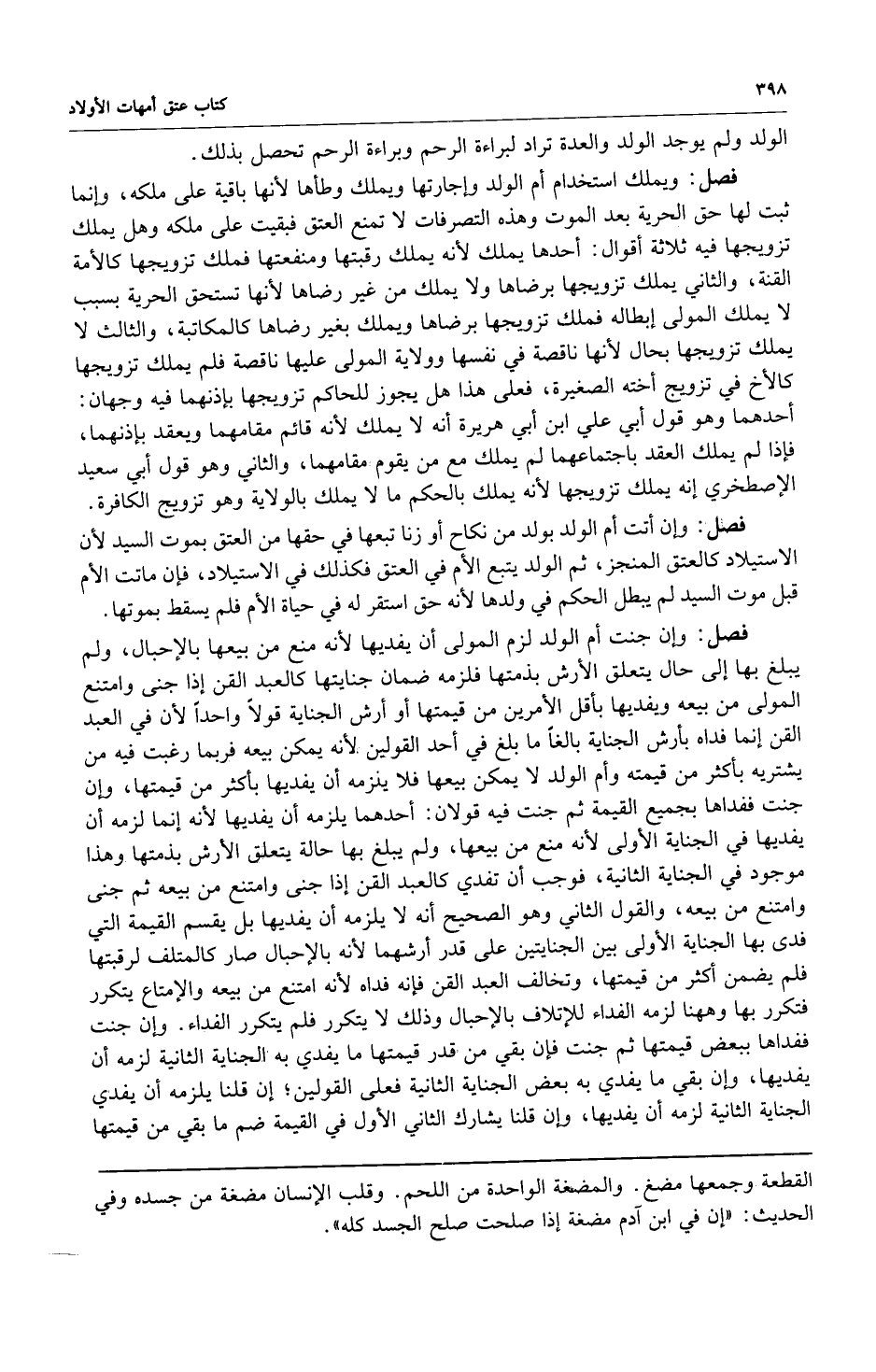 ٣٩٨ كتاب عتق أمهات الأولاد

الولد ولم يوجد الولد والعدة تراد لبراءة الرحم وبراءة الرحم تحصل بذلك.

فصل: ويملك استخدام أم الولد وإجارتها ويملك وطأها لأنها باقية على ملكه، وإنما ثبت لها حق الحرية بعد الموت وهذه التصرفات لا تمنع العتق فبقيت على ملكه وهل يملك تزويجها فيه ثلاثة أقوال: أحدها يملك لأنه يملك رقبتها ومنفعتها فملك تزويجها كالأمة القنة، والثاني يملك تزويجها برضاها ولا يملك من غير رضاها لأنها تستحق الحرية بسبب لا يملك المولى إبطاله فملك تزويجها برضاها ويملك بغير رضاها كالمكاتبة، والثالث لا يملك تزويجها بحال لأنها ناقصة في نفسها وولاية المولى عليها ناقصة فلم يملك تزويجها كالأخ في تزويج أخته الصغيرة، فعلى هذا هل يجوز للحاكم تزويجها بإذنهما فيه وجهان: أحدهما وهو قول أبي علي ابن أبي هريرة أنه لا يملك لأنه قائم مقامهما ويعقد بإذنهما، فإذا لم يملك العقد باجتماعهما لم يملك مع من يقوم مقامهما، والثاني وهو قول أبي سعيد الإصطخري إنه يملك تزويجها لأنه يملك بالحكم ما لا يملك بالولاية وهو تزويج الكافرة.

فصل: وإن أتت أم الولد بولد من نكاح أو زنا تبعها في حقها من العتق بموت السيد لأن الاستيلاد كالعتق المنجز، ثم الولد يتبع الأم في العتق فكذلك في الاستيلاد، فإن ماتت الأم قبل موت السيد لم يبطل الحكم في ولدها لأنه حق استقر له في حياة الأم فلم يسقط بموتها.

فصل: وإن جنت أم الولد لزم المولى أن يفديها لأنه منع من بيعها بالإحبال، ولم يبلغ بها إلى حال يتعلق الأرش بذمتها فلزمه ضمان جنايتها كالعبد القن إذا جنى وامتنع المولى من بيعه ويفديها بأقل الأمرين من قيمتها أو أرش الجناية قولاً واحداً لأن في العبد القن إنما فداه بأرش الجناية بالغاً ما بلغ في أحد القولين لأنه يمكن بيعه فربما رغبت فيه من يشتريه بأكثر من قيمته وأم الولد لا يمكن بيعها فلا يلزمه أن يفديها بأكثر من قيمتها، وإن جنت ففداها بجميع القيمة ثم جنت فيه قولان: أحدهما يلزمه أن يفديها لأنه إنما لزمه أن يفديها في الجناية الأولى لأنه منع من بيعها، ولم يبلغ بها حالة يتعلق الأرش بذمتها وهذا موجود في الجناية الثانية، فوجب أن تفدي كالعبد القن إذا جنى وامتنع من بيعه ثم جنى وامتنع من بيعه، والقول الثاني وهو الصحيح أنه لا يلزمه أن يفديها بل يقسم القيمة التي فدى بها الجناية الأولى بين الجنايتين على قدر أرشهما لأنه بالإحبال صار كالمتلف لرقبتها فلم يضمن أكثر من قيمتها، وتخالف العبد القن فإنه فداه لأنه امتنع من بيعه والإمتاع يتكرر فتكرر بها وههنا لزمه الفداء للإتلاف بالإحبال وذلك لا يتكرر فلم يتكرر الفداء. وإن جنت ففداها ببعض قيمتها ثم جنت فإن بقي من قدر قيمتها ما يفدي به الجناية الثانية لزمه أن يفديها، وإن بقي ما يفدي به بعض الجناية الثانية فعلى القولين؛ إن قلنا يلزمه أن يفدي الجناية الثانية لزمه أن يفديها، وإن قلنا يشارك الثاني الأول في القيمة ضم ما بقي من قيمتها

القطعة وجمعها مضغ. والمضغة الواحدة من اللحم. وقلب الإنسان مضغة من جسده وفي الحديث: «إن في ابن آدم مضغة إذا صلحت صلح الجسد كله».